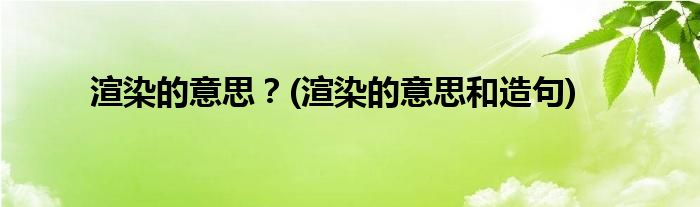 渲染的意思？(渲染的意思和造句)